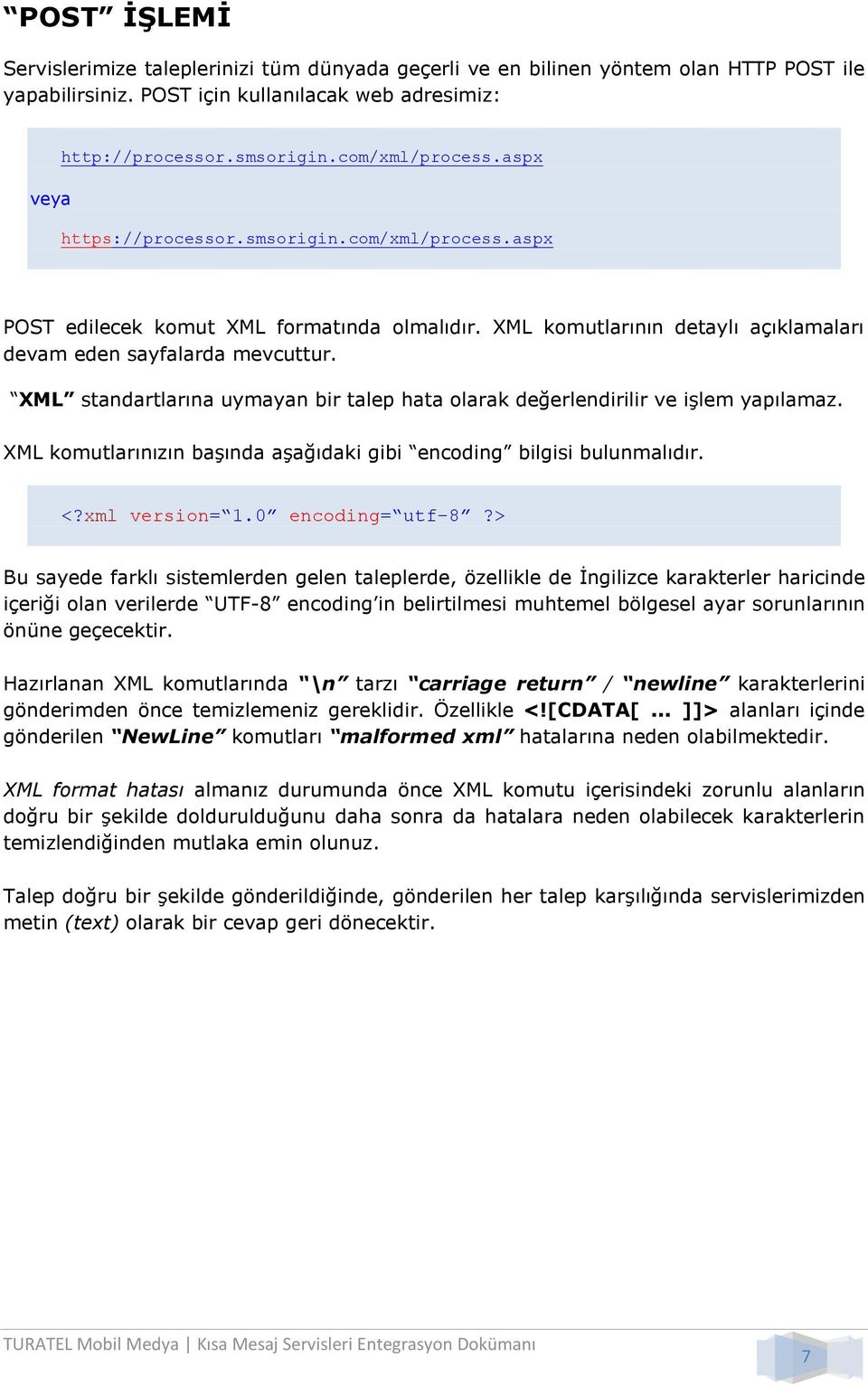 “POST” İŞLEMİ

Servislerimize taleplerinizi tüm dünyada geçerli ve en bilinen yöntem olan HTTP POST ile yapabilirsiniz. POST için kullanılacak web adresimiz:

http://processor.smsorigin.com/xml/process.aspx

veya

https://processor.smsorigin.com/xml/process.aspx

POST edilecek komut XML formatında olmalıdır. XML komutlarının detaylı açıklamaları devam eden sayfalarda mevcuttur.

“XML” standartlarına uymayan bir talep hata olarak değerlendirilir ve işlem yapılamaz.

XML komutlarınızın başında aşağıdaki gibi “encoding” bilgisi bulunmalıdır.

<?xml version=“1.0” encoding=“utf-8” ?>

Bu sayede farklı sistemlerden gelen taleplerde, özellikle de İngilizce karakterler haricinde içeriği olan verilerde “UTF-8” encoding’in belirtilmesi muhtemel bölgesel ayar sorunlarının önüne geçecektir.

Hazırlanan XML komutlarında “\n” tarzı “carriage return” / “newline” karakterlerini gönderimden önce temizlemeniz gereklidir. Özellikle <![CDATA[ ... ]]> alanları içinde gönderilen “NewLine” komutları “malformed xml” hatalarına neden olabilmektedir.

XML format hatası almanız durumunda önce XML komutu içerisindeki zorunlu alanların doğru bir şekilde doldurulduğunu daha sonra da hatalara neden olabilecek karakterlerin temizlendiğinden mutlaka emin olunuz.

Talep doğru bir şekilde gönderildiğinde, gönderilen her talep karşılığında servislerimizden metin (text) olarak bir cevap geri dönecektir.

TURATEL Mobil Medya | Kısa Mesaj Servisleri Entegrasyon Dokümanı

7